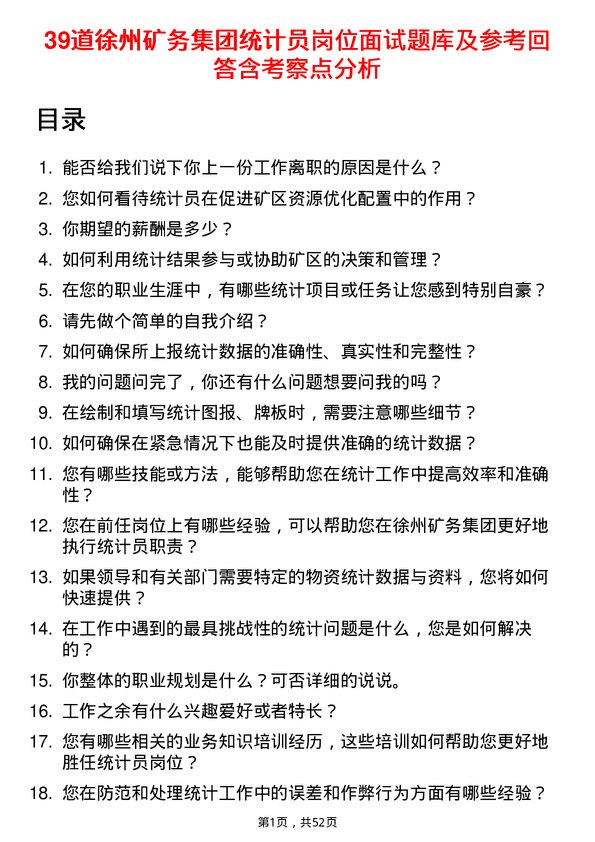 39道徐州矿务集团统计员岗位面试题库及参考回答含考察点分析

目录

1. 能否给我们说下你上一份工作离职的原因是什么？
2. 您如何看待统计员在促进矿区资源优化配置中的作用？
3. 你期望的薪酬是多少？
4. 如何利用统计结果参与或协助矿区的决策和管理？
5. 在您的职业生涯中，有哪些统计项目或任务让您感到特别自豪？
6. 请先做个简单的自我介绍？
7. 如何确保所上报统计数据的准确性、真实性和完整性？
8. 我的问题问完了，你还有什么问题想要问我的吗？
9. 在绘制和填写统计图报、牌板时，需要注意哪些细节？
10. 如何确保在紧急情况下也能及时提供准确的统计数据？
11. 您有哪些技能或方法，能够帮助您在统计工作中提高效率和准确性？
12. 您在前任岗位上有哪些经验，可以帮助您在徐州矿务集团更好地执行统计员职责？
13. 如果领导和有关部门需要特定的物资统计数据与资料，您将如何快速提供？
14. 在工作中遇到的最具挑战性的统计问题是什么，您是如何解决的？
15. 你整体的职业规划是什么？可否详细的说说。
16. 工作之余有什么兴趣爱好或者特长？
17. 您有哪些相关的业务知识培训经历，这些培训如何帮助您更好地胜任统计员岗位？
18. 您在防范和处理统计工作中的误差和作弊行为方面有哪些经验？

第1页，共52页